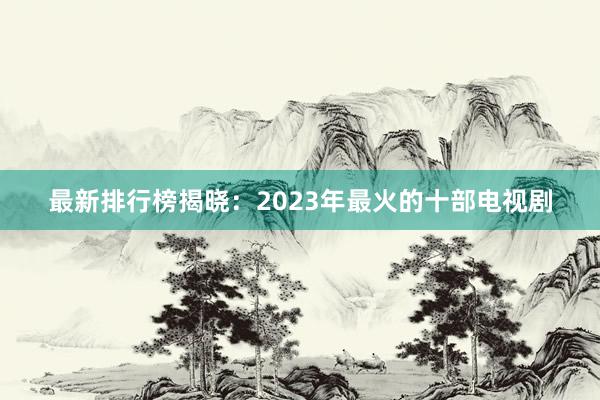 最新排行榜揭晓：2023年最火的十部电视剧